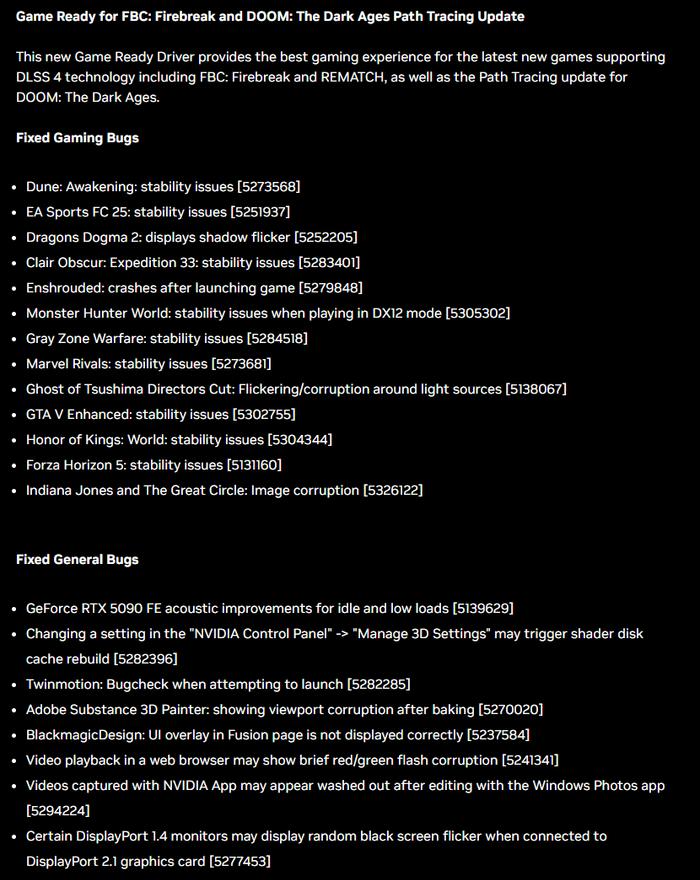 Game Ready for FBC: Firebreak and DOOM: The Dark Ages Path Tracing Update

This new Game Ready Driver provides the best gaming experience for the latest new games supporting DLSS 4 technology including FBC: Firebreak and REMATCH, as well as the Path Tracing update for DOOM: The Dark Ages.

Fixed Gaming Bugs

- Dune: Awakening: stability issues [5273568]
- EA Sports FC 25: stability issues [5251937]
- Dragons Dogma 2: displays shadow flicker [5252205]
- Clair Obscur: Expedition 33: stability issues [5283401]
- Enshrouded: crashes after launching game [5279848]
- Monster Hunter World: stability issues when playing in DX12 mode [5305302]
- Gray Zone Warfare: stability issues [5284518]
- Marvel Rivals: stability issues [5273681]
- Ghost of Tsushima Directors Cut: Flickering/corruption around light sources [5138067]
- GTA V Enhanced: stability issues [5302755]
- Honor of Kings: World: stability issues [5304344]
- Forza Horizon 5: stability issues [5131160]
- Indiana Jones and The Great Circle: Image corruption [5326122]

Fixed General Bugs

- GeForce RTX 5090 FE acoustic improvements for idle and low loads [5139629]
- Changing a setting in the "NVIDIA Control Panel" -> "Manage 3D Settings" may trigger shader disk cache rebuild [5282396]
- Twinmotion: Bugcheck when attempting to launch [5282285]
- Adobe Substance 3D Painter: showing viewport corruption after baking [5270020]
- BlackmagicDesign: UI overlay in Fusion page is not displayed correctly [5237584]
- Video playback in a web browser may show brief red/green flash corruption [5241341]
- Videos captured with NVIDIA App may appear washed out after editing with the Windows Photos app [5294224]
- Certain DisplayPort 1.4 monitors may display random black screen flicker when connected to DisplayPort 2.1 graphics card [5277453]